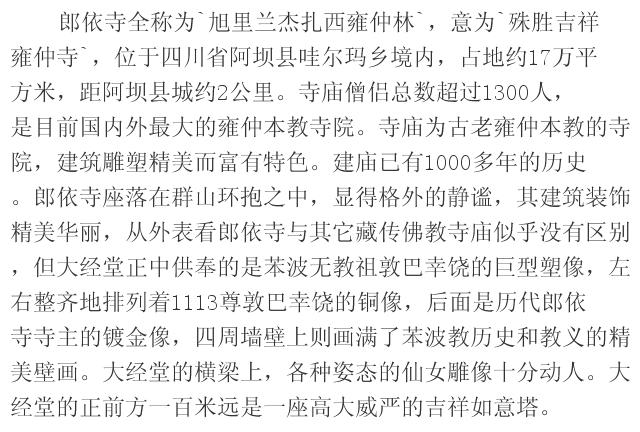 郎依寺全称为`旭里兰杰扎西雍仲林`，意为`殊胜吉祥雍仲寺`，位于四川省阿坝县哇尔玛乡境内，占地约17万平方米，距阿坝县城约2公里。寺庙僧侣总数超过1300人，是目前国内外最大的雍仲本教寺院。寺庙为古老雍仲本教的寺院，建筑雕塑精美而富有特色。建庙已有1000多年的历史。郎依寺座落在群山环抱之中，显得格外的静谧，其建筑装饰精美华丽，从外表看郎依寺与其它藏传佛教寺庙似乎没有区别，但大经堂正中供奉的是苯波无教祖敦巴幸饶的巨型塑像，左右整齐地排列着1113尊敦巴幸饶的铜像，后面是历代郎依寺寺主的镀金像，四周墙壁上则画满了苯波教历史和教义的精美壁画。大经堂的横梁上，各种姿态的仙女雕像十分动人。大经堂的正前方一百米远是一座高大威严的吉祥如意塔。